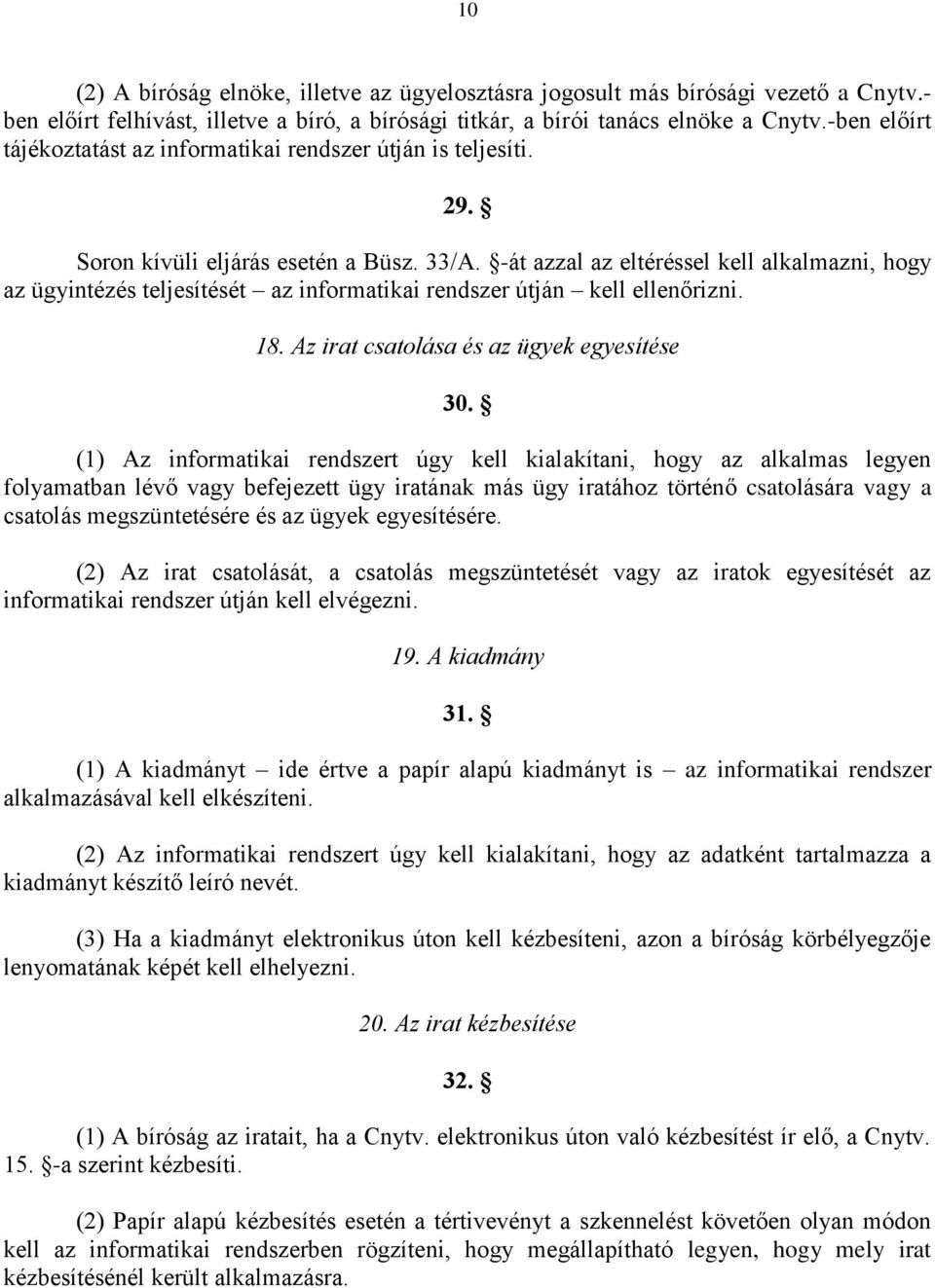 10

(2) A bíróság elnöke, illetve az ügyelosztásra jogosult más bírósági vezető a Cnytv.-ben előírt felhívást, illetve a bíró, a bírósági titkár, a bírói tanács elnöke a Cnytv.-ben előírt tájékoztatást az informatikai rendszer útján is teljesíti.

29. §

Soron kívüli eljárás esetén a Büsz. 33/A. §-át azzal az eltéréssel kell alkalmazni, hogy az ügyintézés teljesítését – az informatikai rendszer útján – kell ellenőrizni.

18. Az irat csatolása és az ügyek egyesítése

30. §

(1) Az informatikai rendszert úgy kell kialakítani, hogy az alkalmas legyen folyamatban lévő vagy befejezett ügy iratának más ügy iratához történő csatolására vagy a csatolás megszüntetésére és az ügyek egyesítésére.

(2) Az irat csatolását, a csatolás megszüntetését vagy az iratok egyesítését az informatikai rendszer útján kell elvégezni.

19. A kiadmány

31. §

(1) A kiadmányt – ide értve a papír alapú kiadmányt is – az informatikai rendszer alkalmazásával kell elkészíteni.

(2) Az informatikai rendszert úgy kell kialakítani, hogy az adatként tartalmazza a kiadmányt készítő leíró nevét.

(3) Ha a kiadmányt elektronikus úton kell kézbesíteni, azon a bíróság körbélyegzője lenyomatának képét kell elhelyezni.

20. Az irat kézbesítése

32. §

(1) A bíróság az iratait, ha a Cnytv. elektronikus úton való kézbesítést ír elő, a Cnytv. 15. §-a szerint kézbesíti.

(2) Papír alapú kézbesítés esetén a tértivevényt a szkennelést követően olyan módon kell az informatikai rendszerben rögzíteni, hogy megállapítható legyen, hogy mely irat kézbesítésénél került alkalmazásra.